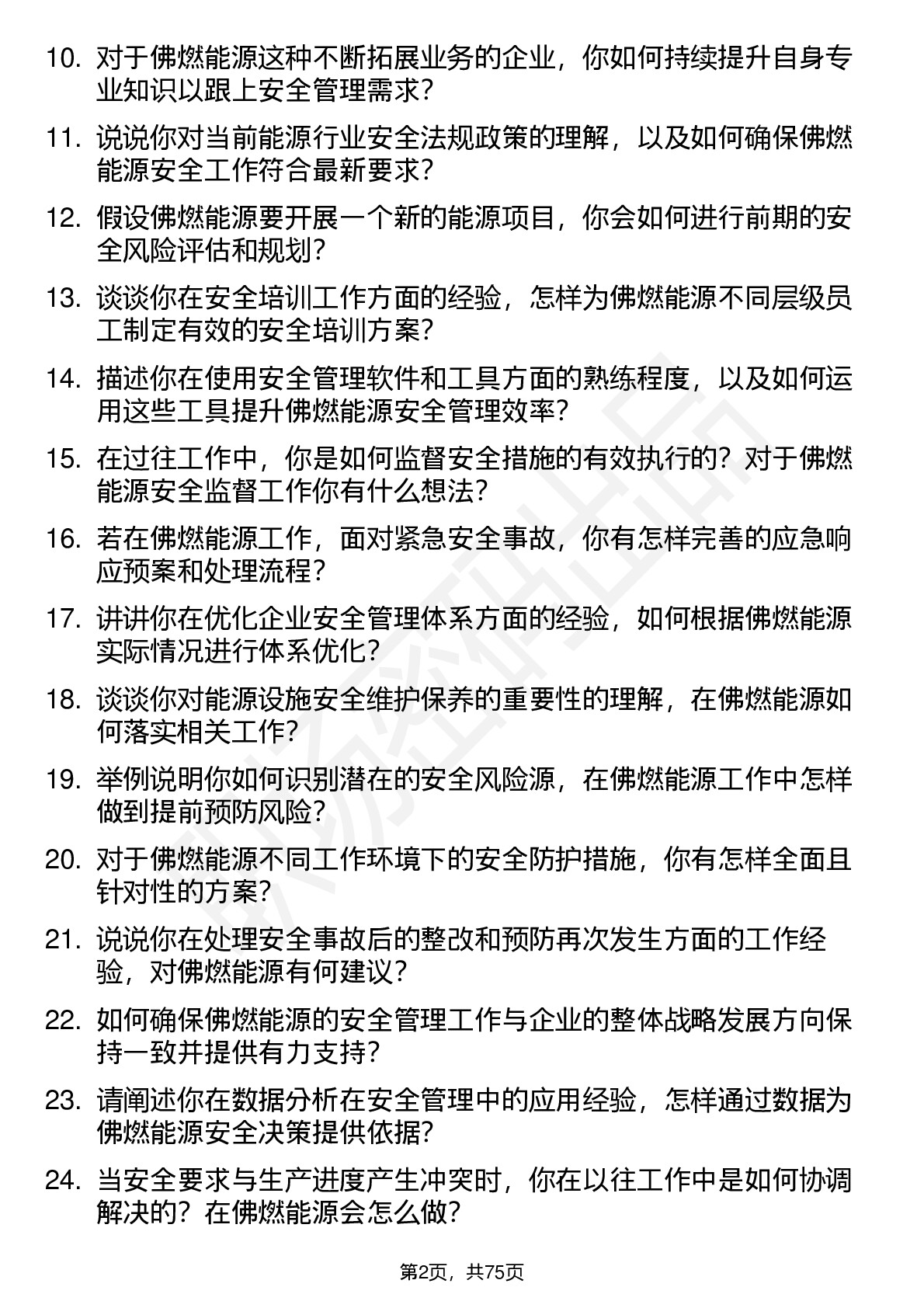 10. 对于佛燃能源这种不断拓展业务的企业，你如何持续提升自身专业知识以跟上安全管理需求？

11. 说说你对当前能源行业安全法规政策的理解，以及如何确保佛燃能源安全工作符合最新要求？

12. 假设佛燃能源要开展一个新的能源项目，你会如何进行前期的安全风险评估和规划？

13. 谈谈你在安全培训工作方面的经验，怎样为佛燃能源不同层级员工制定有效的安全培训方案？

14. 描述你在使用安全管理软件和工具方面的熟练程度，以及如何运用这些工具提升佛燃能源安全管理效率？

15. 在过往工作中，你是如何监督安全措施的有效执行的？对于佛燃能源安全监督工作你有什么想法？

16. 若在佛燃能源工作，面对紧急安全事故，你有怎样完善的应急响应预案和处理流程？

17. 讲讲你在优化企业安全管理体系方面的经验，如何根据佛燃能源实际情况进行体系优化？

18. 谈谈你对能源设施安全维护保养的重要性的理解，在佛燃能源如何落实相关工作？

19. 举例说明你如何识别潜在的安全风险源，在佛燃能源工作中怎样做到提前预防风险？

20. 对于佛燃能源不同工作环境下的安全防护措施，你有怎样全面且针对性的方案？

21. 说说你在处理安全事故后的整改和预防再次发生方面的工作经验，对佛燃能源有何建议？

22. 如何确保佛燃能源的安全管理工作与企业的整体战略发展方向保持一致并提供有力支持？

23. 请阐述你在数据分析在安全管理中的应用经验，怎样通过数据为佛燃能源安全决策提供依据？

24. 当安全要求与生产进度产生冲突时，你在以往工作中是如何协调解决的？在佛燃能源会怎么做？

第2页，共75页